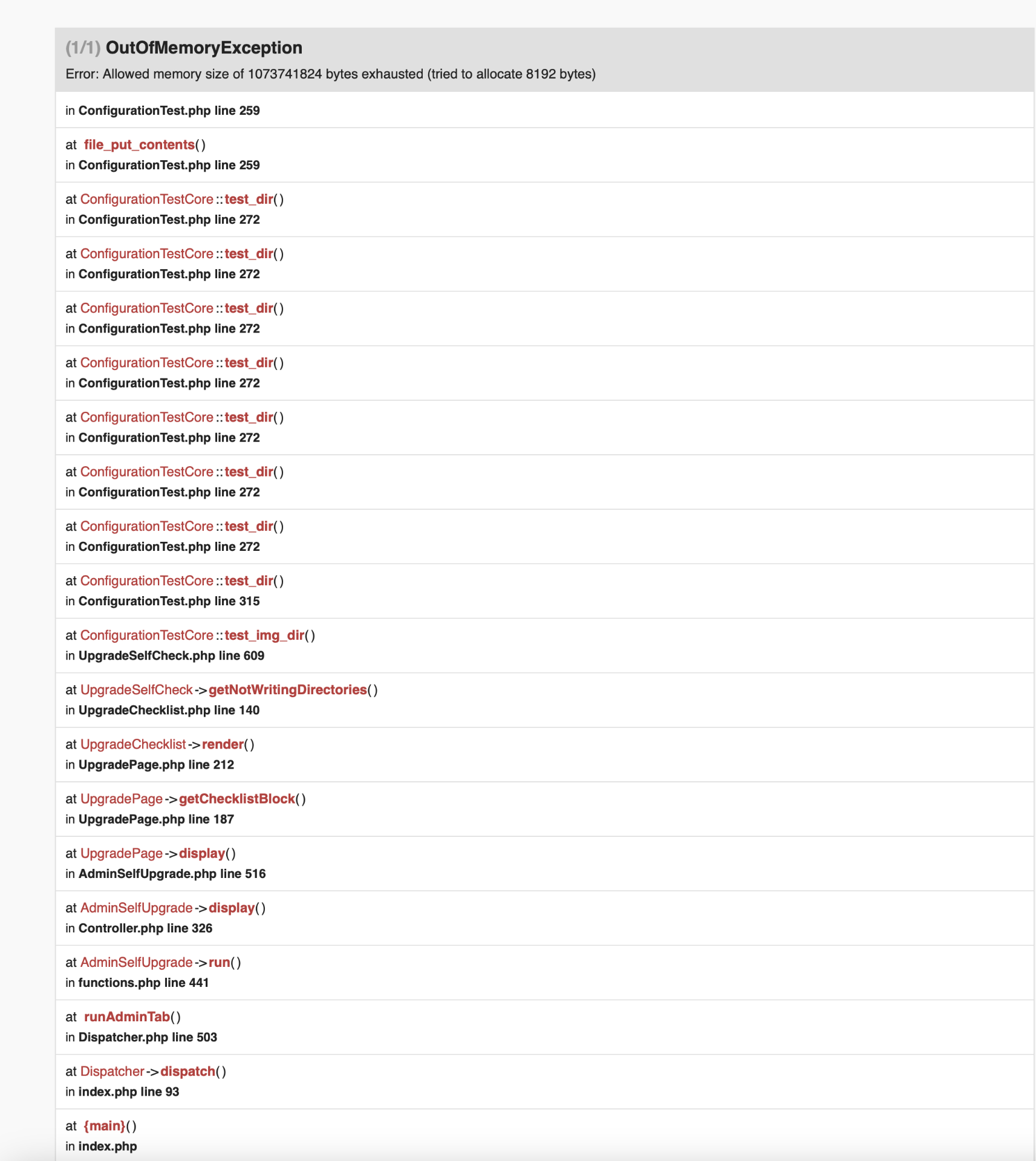 (1/1) OutOfMemoryException

Error: Allowed memory size of 1073741824 bytes exhausted (tried to allocate 8192 bytes)

in ConfigurationTest.php line 259

at file_put_contents()
in ConfigurationTest.php line 259

at ConfigurationTestCore::test_dir()
in ConfigurationTest.php line 272

at ConfigurationTestCore::test_dir()
in ConfigurationTest.php line 272

at ConfigurationTestCore::test_dir()
in ConfigurationTest.php line 272

at ConfigurationTestCore::test_dir()
in ConfigurationTest.php line 272

at ConfigurationTestCore::test_dir()
in ConfigurationTest.php line 272

at ConfigurationTestCore::test_dir()
in ConfigurationTest.php line 272

at ConfigurationTestCore::test_dir()
in ConfigurationTest.php line 272

at ConfigurationTestCore::test_dir()
in ConfigurationTest.php line 315

at ConfigurationTestCore::test_img_dir()
in UpgradeSelfCheck.php line 609

at UpgradeSelfCheck->getNotWritingDirectories()
in UpgradeChecklist.php line 140

at UpgradeChecklist->render()
in UpgradePage.php line 212

at UpgradePage->getChecklistBlock()
in UpgradePage.php line 187

at UpgradePage->display()
in AdminSelfUpgrade.php line 516

at AdminSelfUpgrade->display()
in Controller.php line 326

at AdminSelfUpgrade->run()
in functions.php line 441

at runAdminTab()
in Dispatcher.php line 503

at Dispatcher->dispatch()
in index.php line 93

at {main}()
in index.php